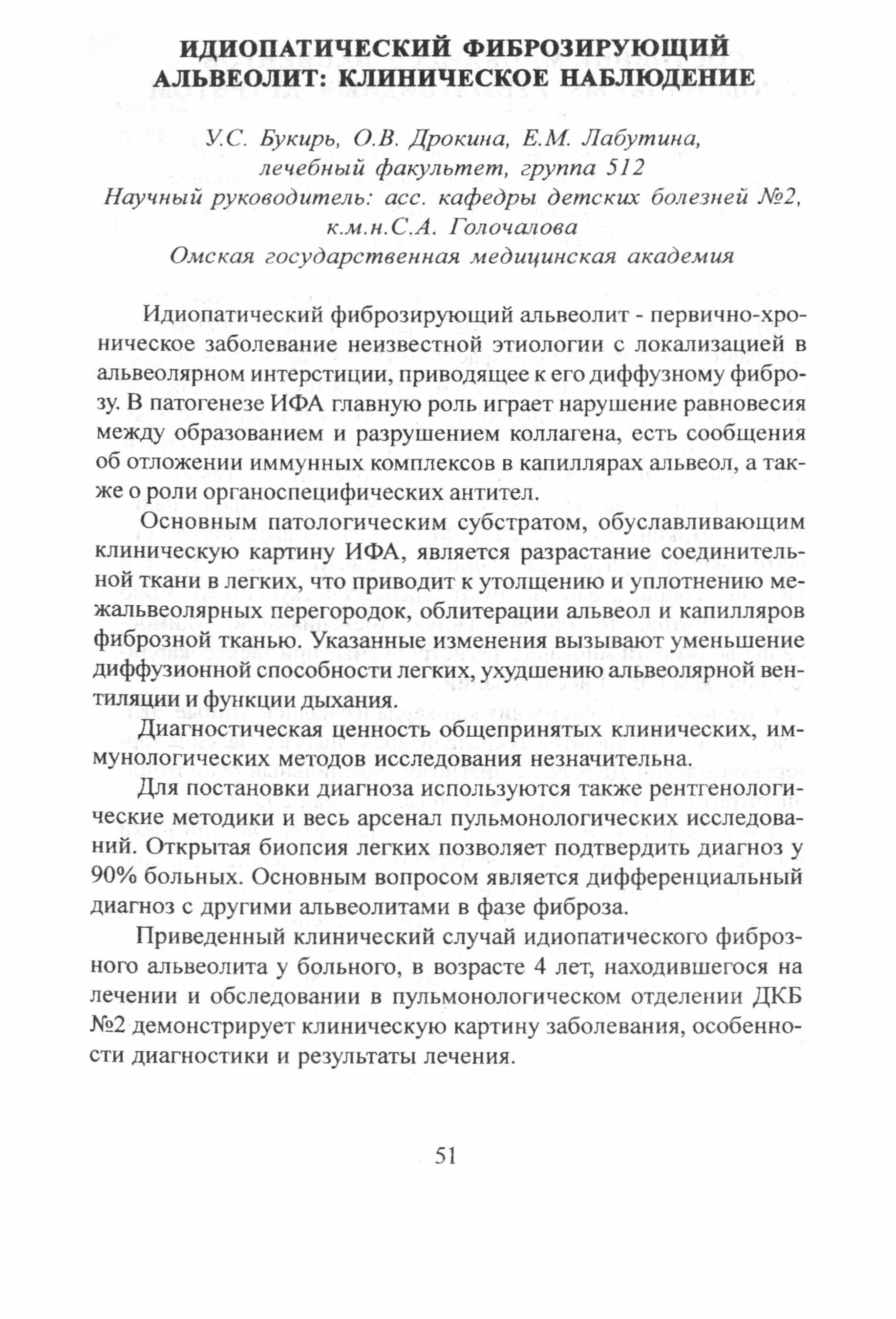 ИДИОПАТИЧЕСКИЙ ФИБРОЗИРУЮЩИЙ АЛЬВЕОЛИТ: КЛИНИЧЕСКОЕ НАБЛЮДЕНИЕ

У.С. Букирь, О.В. Дрокина, Е.М. Лабутина, лечебный факультет, группа 512
Научный руководитель: асс. кафедры детских болезней №2, к.м.н.С.А. Голочалова
Омская государственная медицинская академия

Идиопатический фиброзирующий альвеолит - первично-хроническое заболевание неизвестной этиологии с локализацией в альвеолярном интерстиции, приводящее к его диффузному фиброзу. В патогенезе ИФА главную роль играет нарушение равновесия между образованием и разрушением коллагена, есть сообщения об отложении иммунных комплексов в капиллярах альвеол, а также о роли органоспецифических антител.

Основным патологическим субстратом, обуславливающим клиническую картину ИФА, является разрастание соединительной ткани в легких, что приводит к утолщению и уплотнению межальвеолярных перегородок, облитерации альвеол и капилляров фиброзной тканью. Указанные изменения вызывают уменьшение диффузионной способности легких, ухудшению альвеолярной вентиляции и функции дыхания.

Диагностическая ценность общепринятых клинических, иммунологических методов исследования незначительна.

Для постановки диагноза используются также рентгенологические методики и весь арсенал пульмонологических исследований. Открытая биопсия легких позволяет подтвердить диагноз у 90% больных. Основным вопросом является дифференциальный диагноз с другими альвеолитами в фазе фиброза.

Приведенный клинический случай идиопатического фиброзного альвеолита у больного, в возрасте 4 лет, находившегося на лечении и обследовании в пульмонологическом отделении ДКБ №2 демонстрирует клиническую картину заболевания, особенности диагностики и результаты лечения.

51